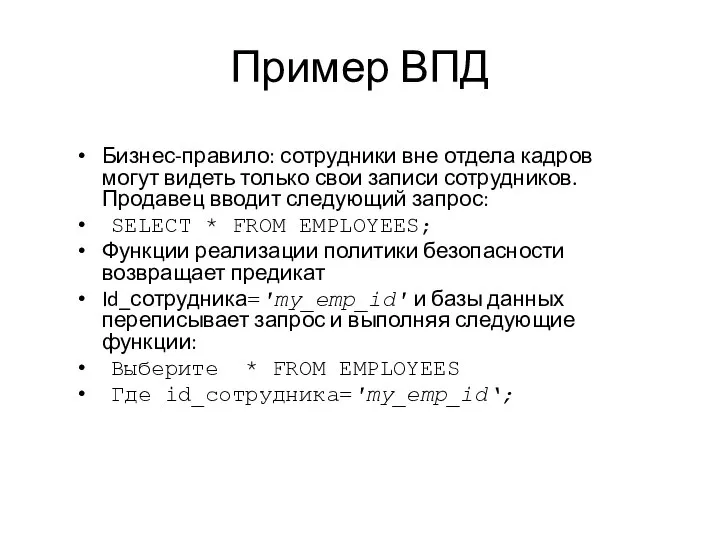 Пример ВПД

• Бизнес-правило: сотрудники вне отдела кадров могут видеть только свои записи сотрудников. Продавец вводит следующий запрос:
• SELECT * FROM EMPLOYEES;
• Функции реализации политики безопасности возвращает предикат
• Id_сотрудника='my_emp_id' и базы данных переписывает запрос и выполняя следующие функции:
• Выберите * FROM EMPLOYEES
• Где id_сотрудника='my_emp_id';